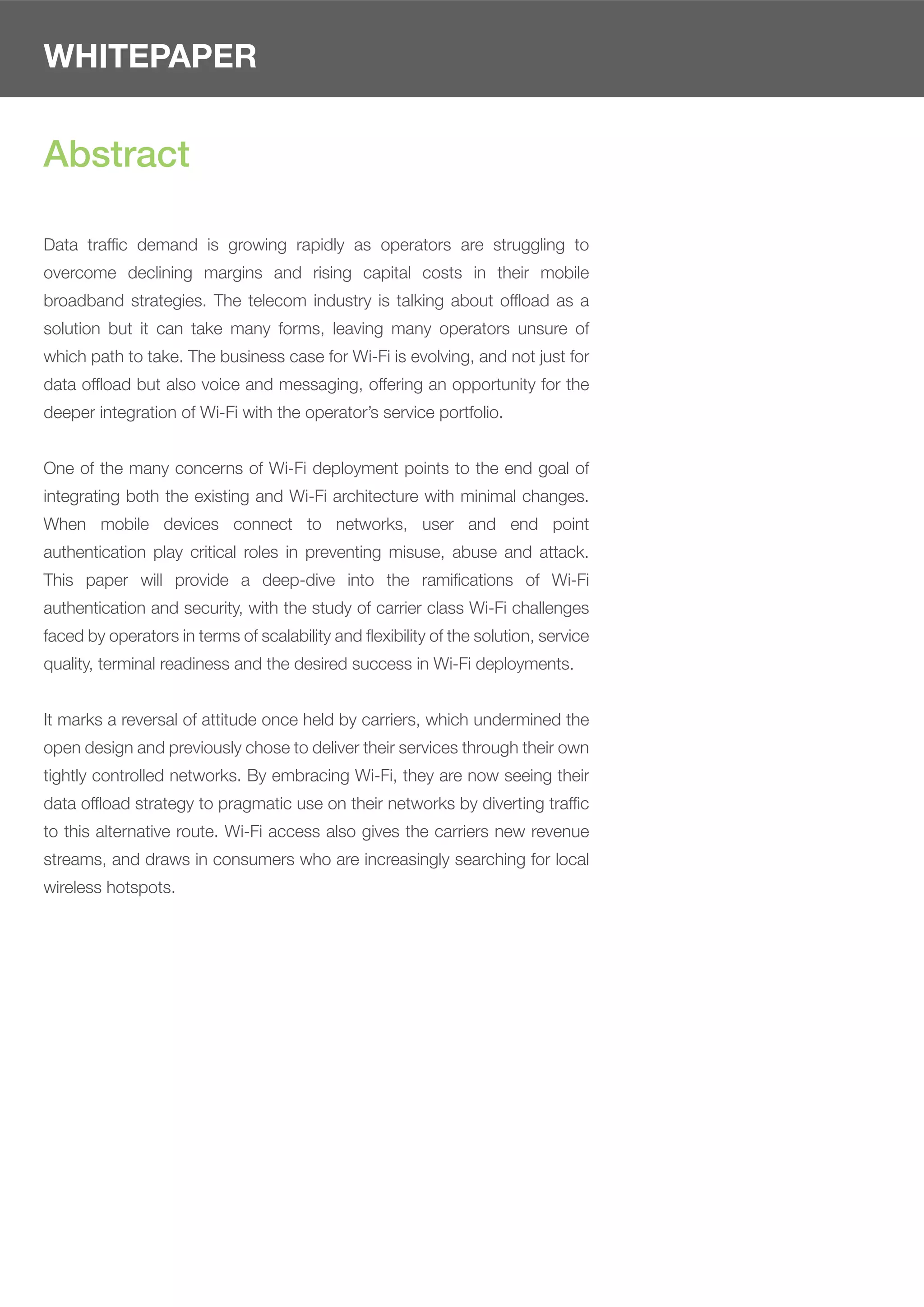 WHITEPAPER

Abstract

Data traffic demand is growing rapidly as operators are struggling to overcome declining margins and rising capital costs in their mobile broadband strategies. The telecom industry is talking about offload as a solution but it can take many forms, leaving many operators unsure of which path to take. The business case for Wi-Fi is evolving, and not just for data offload but also voice and messaging, offering an opportunity for the deeper integration of Wi-Fi with the operator's service portfolio.

One of the many concerns of Wi-Fi deployment points to the end goal of integrating both the existing and Wi-Fi architecture with minimal changes. When mobile devices connect to networks, user and end point authentication play critical roles in preventing misuse, abuse and attack. This paper will provide a deep-dive into the ramifications of Wi-Fi authentication and security, with the study of carrier class Wi-Fi challenges faced by operators in terms of scalability and flexibility of the solution, service quality, terminal readiness and the desired success in Wi-Fi deployments.

It marks a reversal of attitude once held by carriers, which undermined the open design and previously chose to deliver their services through their own tightly controlled networks. By embracing Wi-Fi, they are now seeing their data offload strategy to pragmatic use on their networks by diverting traffic to this alternative route. Wi-Fi access also gives the carriers new revenue streams, and draws in consumers who are increasingly searching for local wireless hotspots.